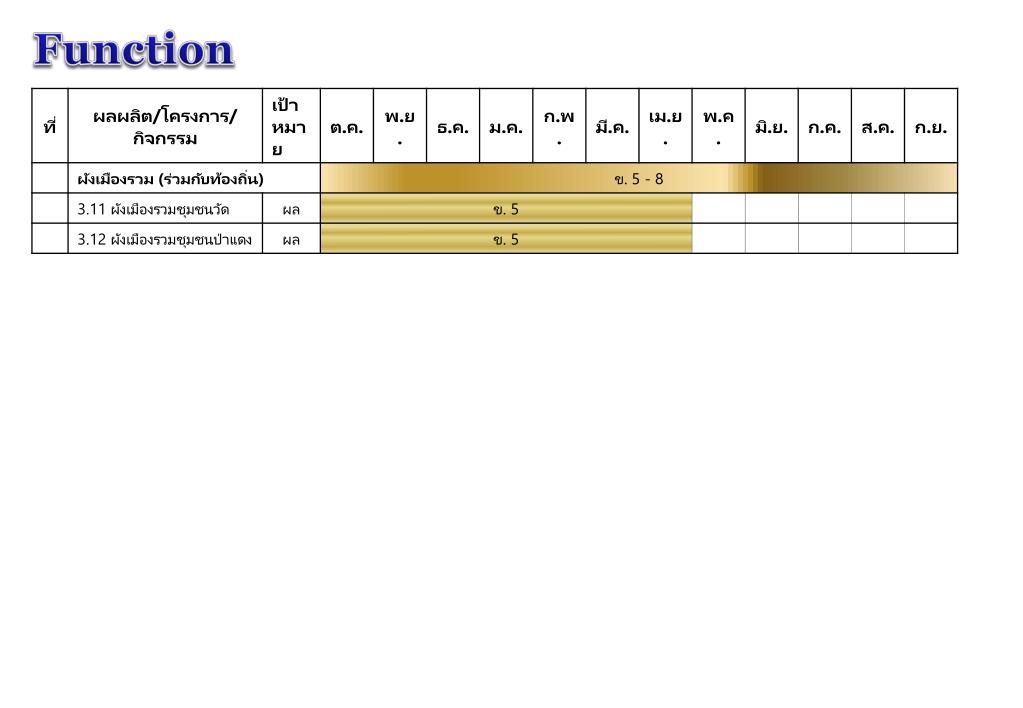 Function

| ที่ | ผลผลิต/โครงการ/กิจกรรม | เป้าหมาย | ต.ค. | พ.ย. | ธ.ค. | ม.ค. | ก.พ. | มี.ค. | เม.ย. | พ.ค. | มิ.ย. | ก.ค. | ส.ค. | ก.ย. |
|---|---|---|---|---|---|---|---|---|---|---|---|---|---|---|
| | ผังเมืองรวม (ร่วมกับท้องถิ่น) | | ข. 5 - 8 | | | | | | | | | | | |
| | 3.11 ผังเมืองรวมชุมชนวัด | ผล | ข. 5 | | | | | | | | | | | |
| | 3.12 ผังเมืองรวมชุมชนป่าแดง | ผล | ข. 5 | | | | | | | | | | | |